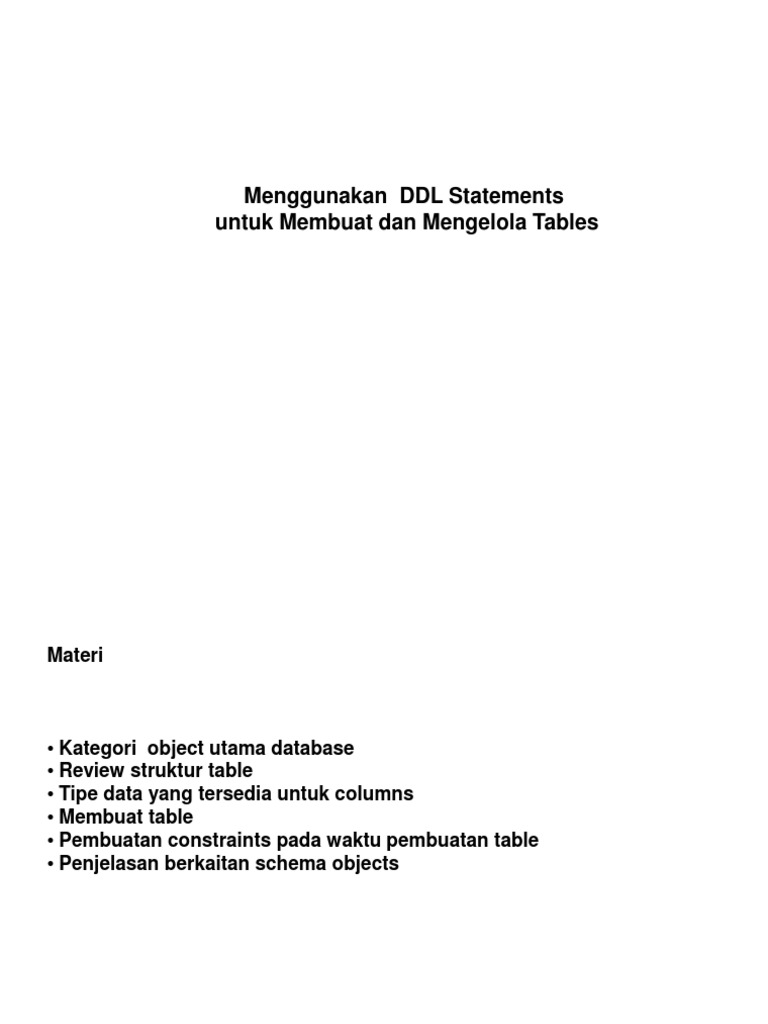 Menggunakan DDL Statements
untuk Membuat dan Mengelola Tables

Materi

• Kategori object utama database
• Review struktur table
• Tipe data yang tersedia untuk columns
• Membuat table
• Pembuatan constraints pada waktu pembuatan table
• Penjelasan berkaitan schema objects